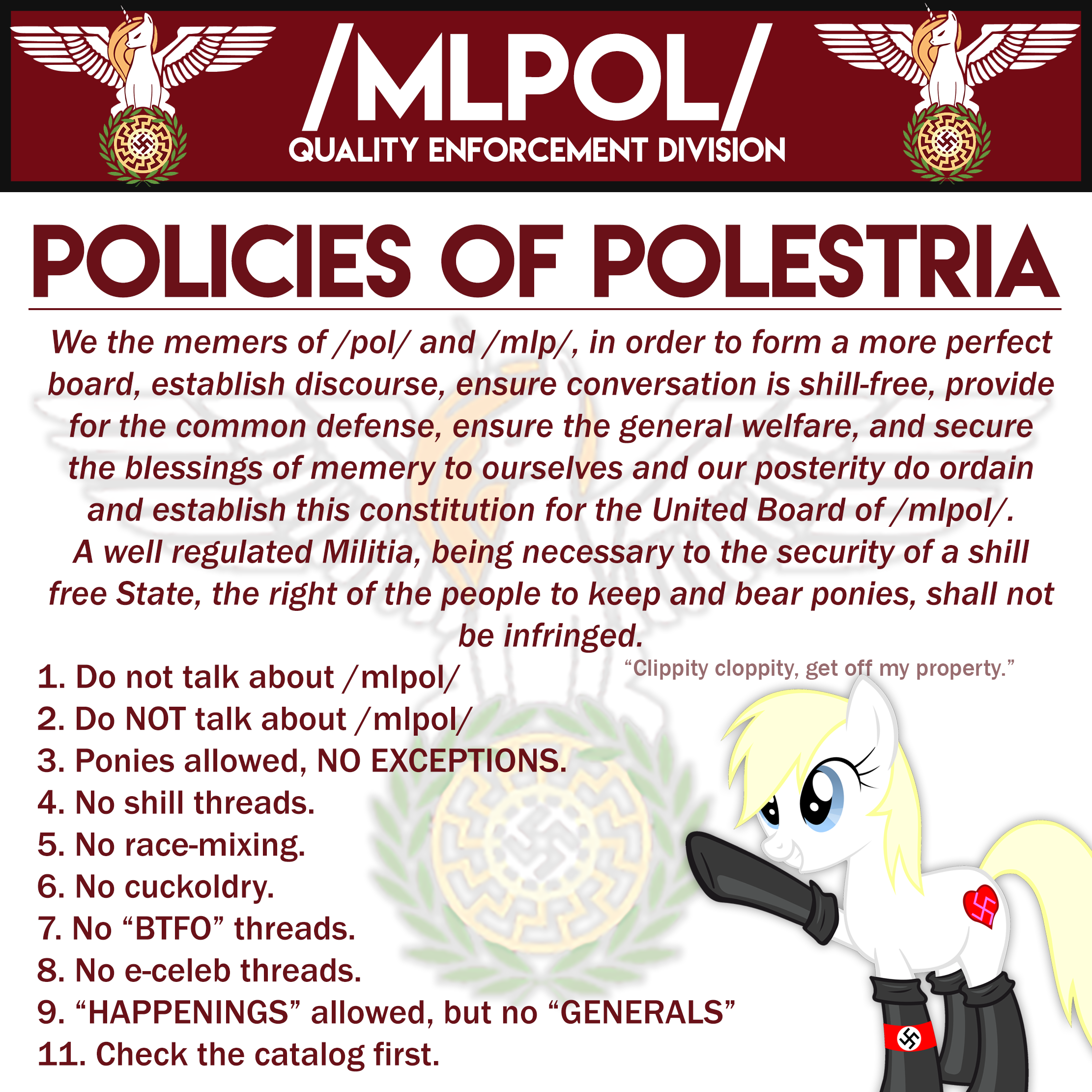 /MLPOL/
QUALITY ENFORCEMENT DIVISION

POLICIES OF POLESTRIA

We the memers of /pol/ and /mlp/, in order to form a more perfect board, establish discourse, ensure conversation is shill-free, provide for the common defense, ensure the general welfare, and secure the blessings of memery to ourselves and our posterity do ordain and establish this constitution for the United Board of /mlpol/.
A well regulated Militia, being necessary to the security of a shill free State, the right of the people to keep and bear ponies, shall not be infringed.

"Clippity cloppity, get off my property."

1. Do not talk about /mlpol/
2. Do NOT talk about /mlpol/
3. Ponies allowed, NO EXCEPTIONS.
4. No shill threads.
5. No race-mixing.
6. No cuckoldry.
7. No "BTFO" threads.
8. No e-celeb threads.
9. "HAPPENINGS" allowed, but no "GENERALS"
11. Check the catalog first.